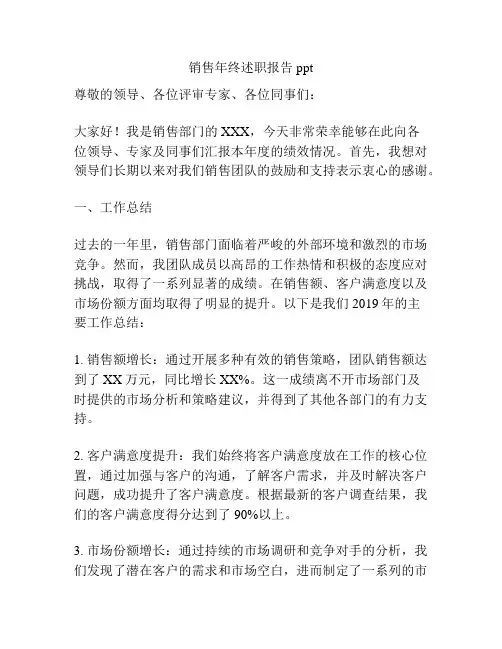 销售年终述职报告 ppt

尊敬的领导、各位评审专家、各位同事们：

大家好！我是销售部门的 XXX，今天非常荣幸能够在此向各位领导、专家及同事们汇报本年度的绩效情况。首先，我想对领导们长期以来对我们销售团队的鼓励和支持表示衷心的感谢。

一、工作总结

过去的一年里，销售部门面临着严峻的外部环境和激烈的市场竞争。然而，我团队成员以高昂的工作热情和积极的态度应对挑战，取得了一系列显著的成绩。在销售额、客户满意度以及市场份额方面均取得了明显的提升。以下是我们 2019 年的主要工作总结：

1. 销售额增长：通过开展多种有效的销售策略，团队销售额达到了 XX 万元，同比增长 XX%。这一成绩离不开市场部门及时提供的市场分析和策略建议，并得到了其他各部门的有力支持。

2. 客户满意度提升：我们始终将客户满意度放在工作的核心位置，通过加强与客户的沟通，了解客户需求，并及时解决客户问题，成功提升了客户满意度。根据最新的客户调查结果，我们的客户满意度得分达到了 90%以上。

3. 市场份额增长：通过持续的市场调研和竞争对手的分析，我们发现了潜在客户的需求和市场空白，进而制定了一系列的市